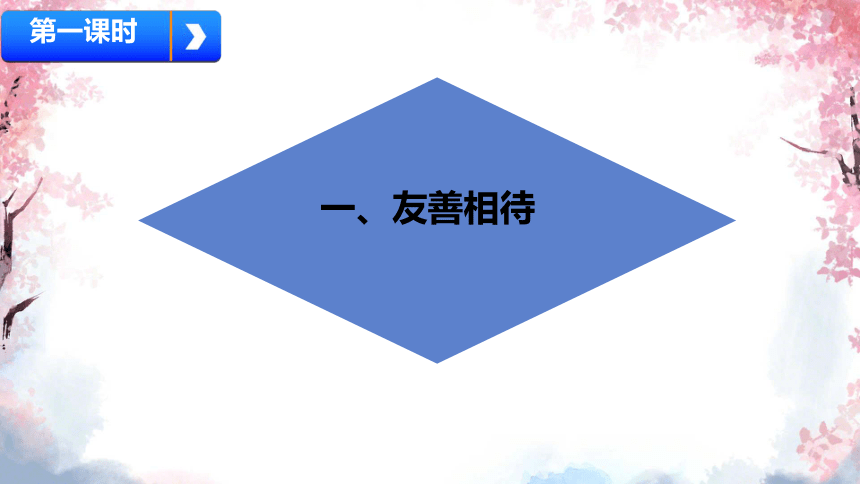 第一课时

一、友善相待